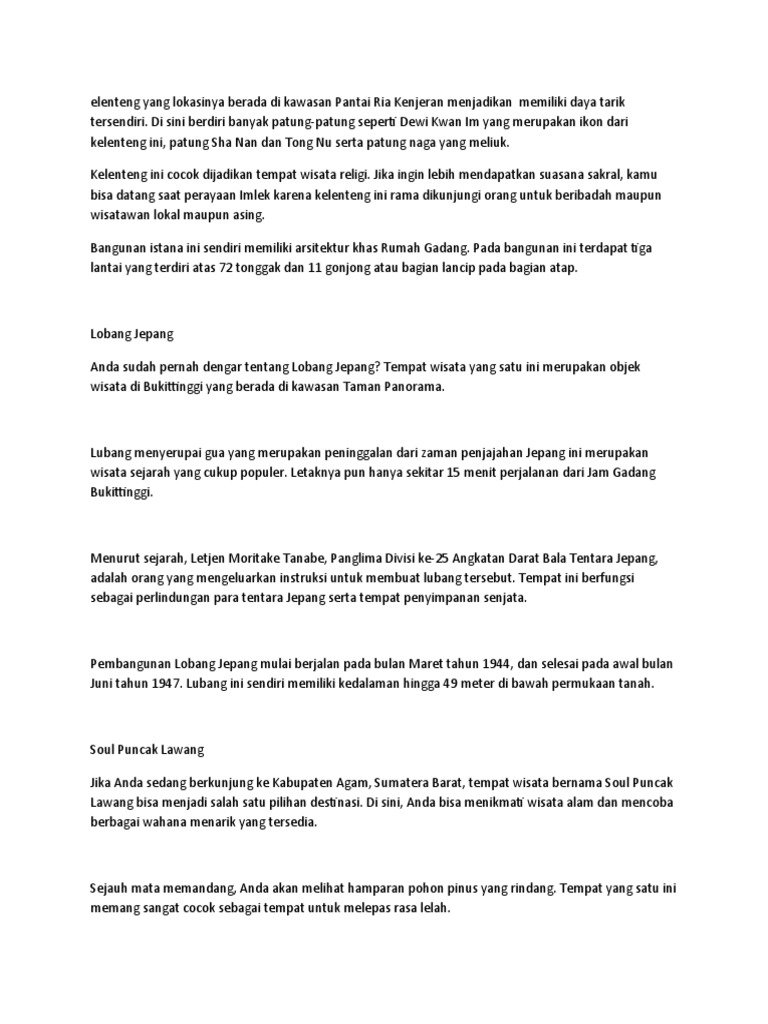 elenteng yang lokasinya berada di kawasan Pantai Ria Kenjeran menjadikan memiliki daya tarik tersendiri. Di sini berdiri banyak patung-patung seperti Dewi Kwan Im yang merupakan ikon dari kelenteng ini, patung Sha Nan dan Tong Nu serta patung naga yang meliuk.

Kelenteng ini cocok dijadikan tempat wisata religi. Jika ingin lebih mendapatkan suasana sakral, kamu bisa datang saat perayaan Imlek karena kelenteng ini rama dikunjungi orang untuk beribadah maupun wisatawan lokal maupun asing.

Bangunan istana ini sendiri memiliki arsitektur khas Rumah Gadang. Pada bangunan ini terdapat tiga lantai yang terdiri atas 72 tonggak dan 11 gonjong atau bagian lancip pada bagian atap.

Lobang Jepang

Anda sudah pernah dengar tentang Lobang Jepang? Tempat wisata yang satu ini merupakan objek wisata di Bukittinggi yang berada di kawasan Taman Panorama.

Lubang menyerupai gua yang merupakan peninggalan dari zaman penjajahan Jepang ini merupakan wisata sejarah yang cukup populer. Letaknya pun hanya sekitar 15 menit perjalanan dari Jam Gadang Bukittinggi.

Menurut sejarah, Letjen Moritake Tanabe, Panglima Divisi ke-25 Angkatan Darat Bala Tentara Jepang, adalah orang yang mengeluarkan instruksi untuk membuat lubang tersebut. Tempat ini berfungsi sebagai perlindungan para tentara Jepang serta tempat penyimpanan senjata.

Pembangunan Lobang Jepang mulai berjalan pada bulan Maret tahun 1944, dan selesai pada awal bulan Juni tahun 1947. Lubang ini sendiri memiliki kedalaman hingga 49 meter di bawah permukaan tanah.

Soul Puncak Lawang

Jika Anda sedang berkunjung ke Kabupaten Agam, Sumatera Barat, tempat wisata bernama Soul Puncak Lawang bisa menjadi salah satu pilihan destinasi. Di sini, Anda bisa menikmati wisata alam dan mencoba berbagai wahana menarik yang tersedia.

Sejauh mata memandang, Anda akan melihat hamparan pohon pinus yang rindang. Tempat yang satu ini memang sangat cocok sebagai tempat untuk melepas rasa lelah.